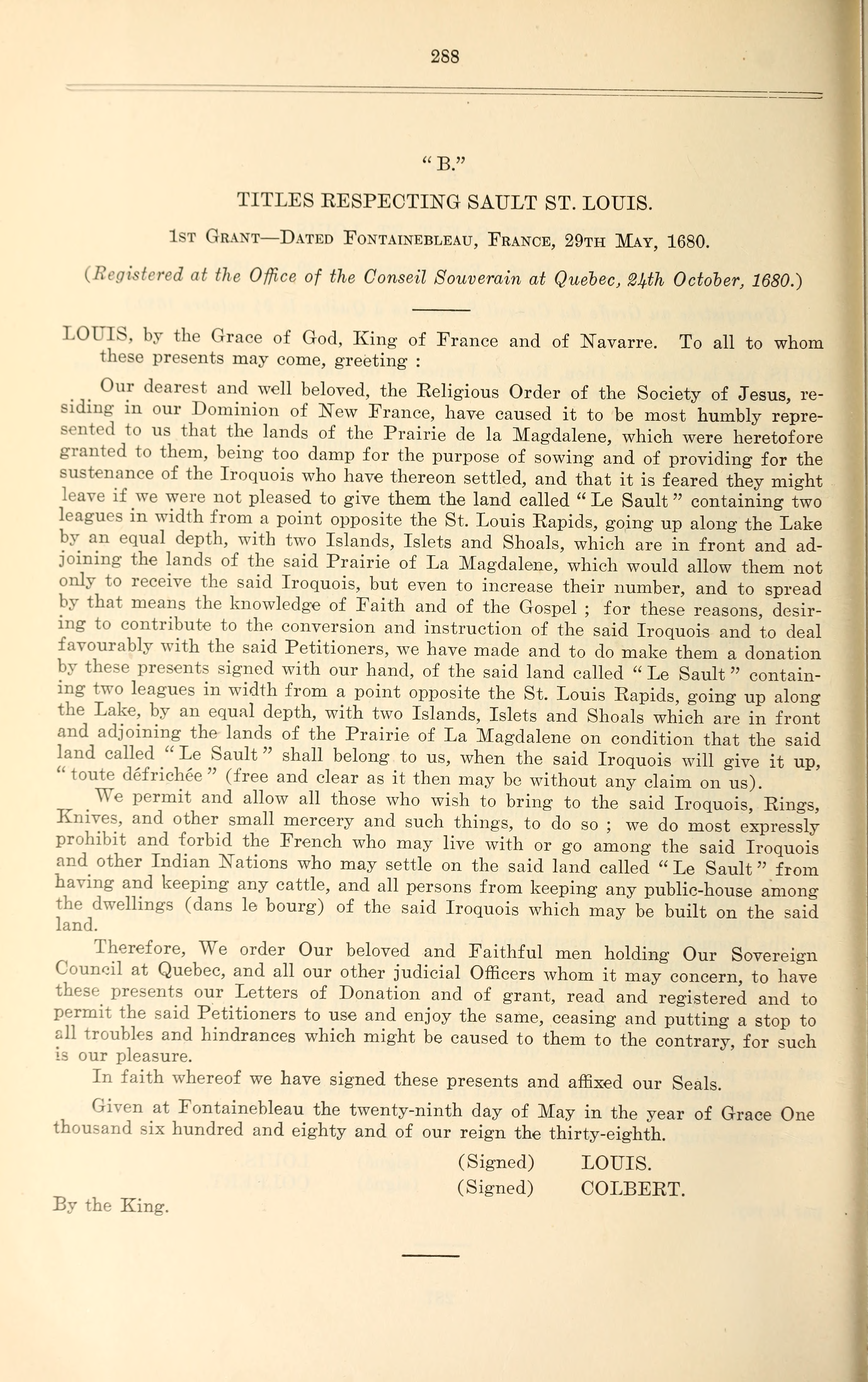 288

"B."

TITLES RESPECTING SAULT ST. LOUIS.

1st Grant—Dated Fontainebleau, France, 29th May, 1680.

(Registered at the Office of the Conseil Souverain at Quebec, 24th October, 1680.)

LOUIS, by the Grace of God, King of France and of Navarre. To all to whom these presents may come, greeting :

Our dearest and well beloved, the Religious Order of the Society of Jesus, residing in our Dominion of New France, have caused it to be most humbly represented to us that the lands of the Prairie de la Magdalene, which were heretofore granted to them, being too damp for the purpose of sowing and of providing for the sustenance of the Iroquois who have thereon settled, and that it is feared they might leave if we were not pleased to give them the land called "Le Sault" containing two leagues in width from a point opposite the St. Louis Rapids, going up along the Lake by an equal depth, with two Islands, Islets and Shoals, which are in front and adjoining the lands of the said Prairie of La Magdalene, which would allow them not only to receive the said Iroquois, but even to increase their number, and to spread by that means the knowledge of Faith and of the Gospel ; for these reasons, desiring to contribute to the conversion and instruction of the said Iroquois and to deal favourably with the said Petitioners, we have made and to do make them a donation by these presents signed with our hand, of the said land called "Le Sault" containing two leagues in width from a point opposite the St. Louis Rapids, going up along the Lake, by an equal depth, with two Islands, Islets and Shoals which are in front and adjoining the lands of the Prairie of La Magdalene on condition that the said land called "Le Sault" shall belong to us, when the said Iroquois will give it up, "toute défrichée" (free and clear as it then may be without any claim on us).

We permit and allow all those who wish to bring to the said Iroquois, Rings, Knives, and other small mercery and such things, to do so ; we do most expressly prohibit and forbid the French who may live with or go among the said Iroquois and other Indian Nations who may settle on the said land called "Le Sault" from having and keeping any cattle, and all persons from keeping any public-house among the dwellings (dans le bourg) of the said Iroquois which may be built on the said land.

Therefore, We order Our beloved and Faithful men holding Our Sovereign Council at Quebec, and all our other judicial Officers whom it may concern, to have these presents our Letters of Donation and of grant, read and registered and to permit the said Petitioners to use and enjoy the same, ceasing and putting a stop to all troubles and hindrances which might be caused to them to the contrary, for such is our pleasure.

In faith whereof we have signed these presents and affixed our Seals.

Given at Fontainebleau the twenty-ninth day of May in the year of Grace One thousand six hundred and eighty and of our reign the thirty-eighth.

(Signed) LOUIS.
(Signed) COLBERT.

By the King.